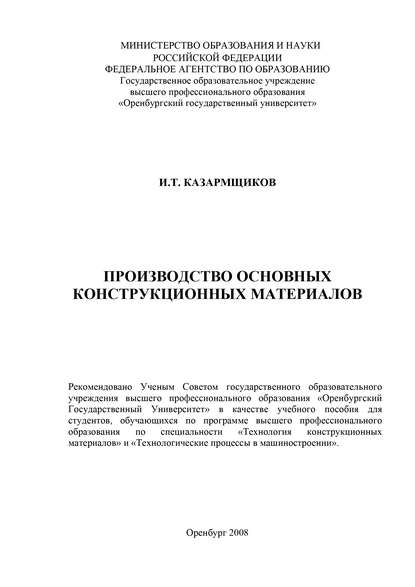 МИНИСТЕРСТВО ОБРАЗОВАНИЯ И НАУКИ
РОССИЙСКОЙ ФЕДЕРАЦИИ
ФЕДЕРАЛЬНОЕ АГЕНТСТВО ПО ОБРАЗОВАНИЮ
Государственное образовательное учреждение
высшего профессионального образования
«Оренбургский государственный университет»

И.Т. КАЗАРМЩИКОВ

ПРОИЗВОДСТВО ОСНОВНЫХ
КОНСТРУКЦИОННЫХ МАТЕРИАЛОВ

Рекомендовано Ученым Советом государственного образовательного учреждения высшего профессионального образования «Оренбургский Государственный Университет» в качестве учебного пособия для студентов, обучающихся по программе высшего профессионального образования по специальности «Технология конструкционных материалов» и «Технологические процессы в машиностроении».

Оренбург 2008